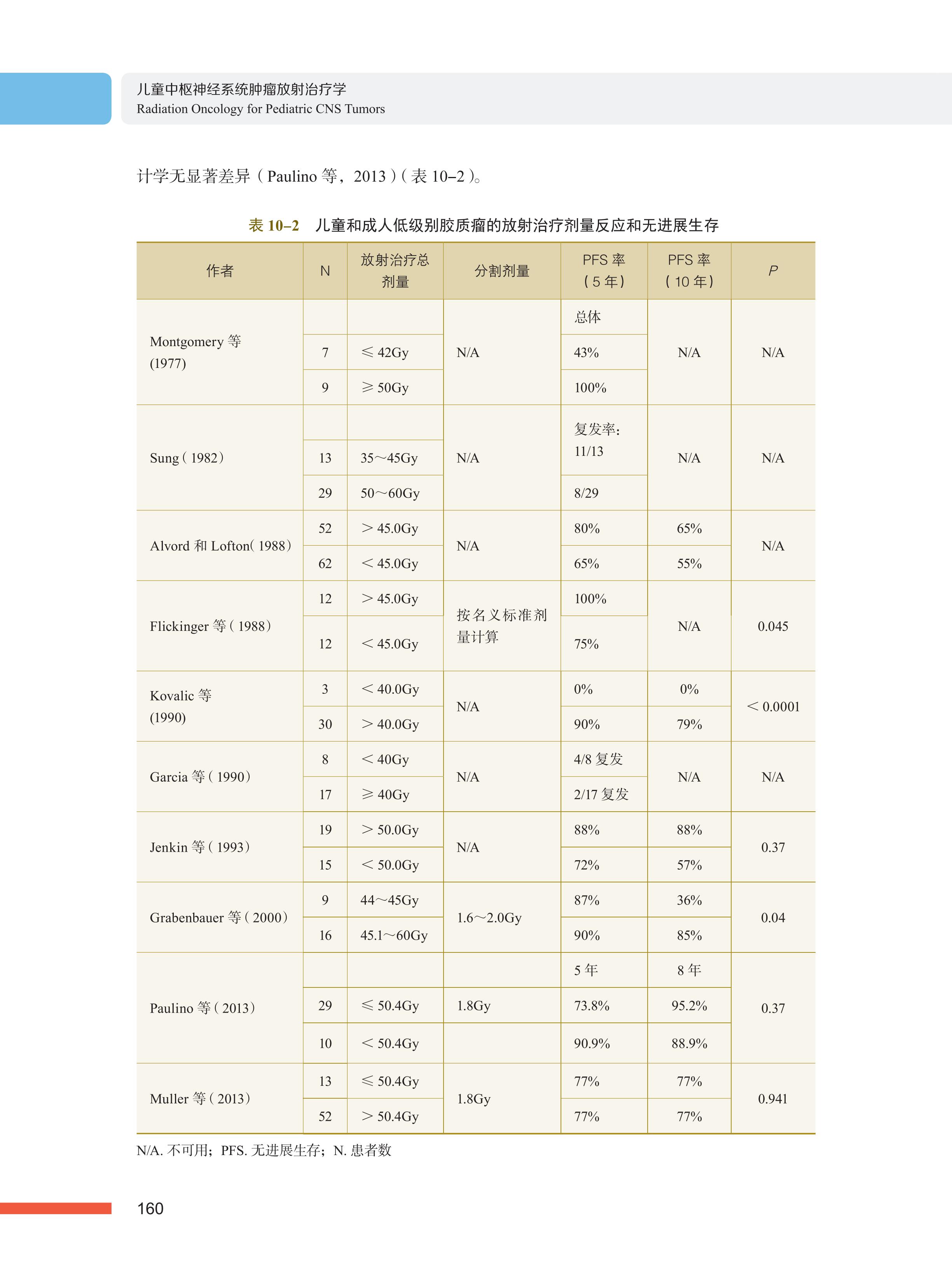 儿童中枢神经系统肿瘤放射治疗学
Radiation Oncology for Pediatric CNS Tumors

计学无显著差异（Paulino 等，2013）（表 10–2）。

表 10–2　儿童和成人低级别胶质瘤的放射治疗剂量反应和无进展生存

| 作者 | N | 放射治疗总剂量 | 分割剂量 | PFS 率（5 年） | PFS 率（10 年） | P |
|---|---|---|---|---|---|---|
| Montgomery 等 (1977) | | | N/A | 总体 | N/A | N/A |
| | 7 | ≤ 42Gy | | 43% | | |
| | 9 | ≥ 50Gy | | 100% | | |
| Sung（1982） | | | N/A | 复发率: 11/13 | N/A | N/A |
| | 13 | 35～45Gy | | | | |
| | 29 | 50～60Gy | | 8/29 | | |
| Alvord 和 Lofton（1988） | 52 | > 45.0Gy | N/A | 80% | 65% | N/A |
| | 62 | < 45.0Gy | | 65% | 55% | |
| Flickinger 等（1988） | 12 | > 45.0Gy | 按名义标准剂量计算 | 100% | N/A | 0.045 |
| | 12 | < 45.0Gy | | 75% | | |
| Kovalic 等 (1990) | 3 | < 40.0Gy | N/A | 0% | 0% | < 0.0001 |
| | 30 | > 40.0Gy | | 90% | 79% | |
| Garcia 等（1990） | 8 | < 40Gy | N/A | 4/8 复发 | N/A | N/A |
| | 17 | ≥ 40Gy | | 2/17 复发 | | |
| Jenkin 等（1993） | 19 | > 50.0Gy | N/A | 88% | 88% | 0.37 |
| | 15 | < 50.0Gy | | 72% | 57% | |
| Grabenbauer 等（2000） | 9 | 44～45Gy | 1.6～2.0Gy | 87% | 36% | 0.04 |
| | 16 | 45.1～60Gy | | 90% | 85% | |
| Paulino 等（2013） | | | | 5 年 | 8 年 | 0.37 |
| | 29 | ≤ 50.4Gy | 1.8Gy | 73.8% | 95.2% | |
| | 10 | < 50.4Gy | | 90.9% | 88.9% | |
| Muller 等（2013） | 13 | ≤ 50.4Gy | 1.8Gy | 77% | 77% | 0.941 |
| | 52 | > 50.4Gy | | 77% | 77% | |

N/A. 不可用；PFS. 无进展生存；N. 患者数

160